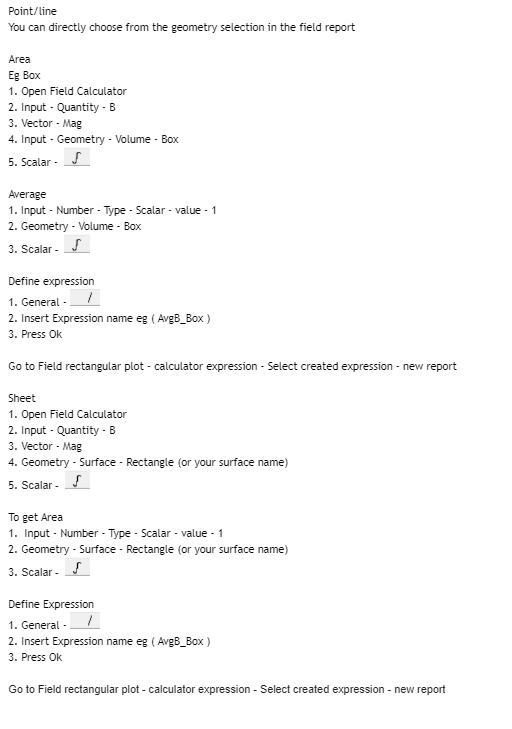 Point/line
You can directly choose from the geometry selection in the field report

Area
Eg Box
1. Open Field Calculator
2. Input - Quantity - B
3. Vector - Mag
4. Input - Geometry - Volume - Box
5. Scalar - $\int$

Average
1. Input - Number - Type - Scalar - value - 1
2. Geometry - Volume - Box
3. Scalar - $\int$

Define expression
1. General - /
2. Insert Expression name eg ( AvgB_Box )
3. Press Ok

Go to Field rectangular plot - calculator expression - Select created expression - new report

Sheet
1. Open Field Calculator
2. Input - Quantity - B
3. Vector - Mag
4. Geometry - Surface - Rectangle (or your surface name)
5. Scalar - $\int$

To get Area
1. Input - Number - Type - Scalar - value - 1
2. Geometry - Surface - Rectangle (or your surface name)
3. Scalar - $\int$

Define Expression
1. General - /
2. Insert Expression name eg ( AvgB_Box )
3. Press Ok

Go to Field rectangular plot - calculator expression - Select created expression - new report